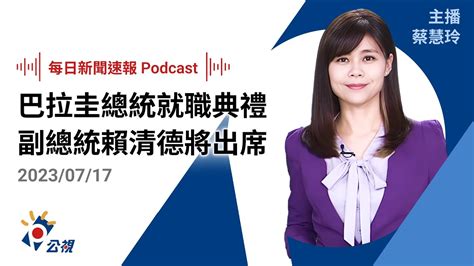 主播
蔡慧玲

每日新聞速報 Podcast

巴拉圭總統就職典禮
副總統賴清德將出席

2023/07/17

公視